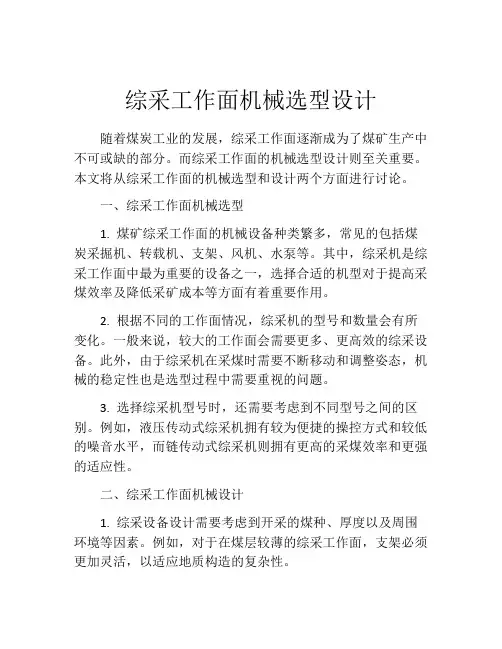 综采工作面机械选型设计

随着煤炭工业的发展，综采工作面逐渐成为了煤矿生产中不可或缺的部分。而综采工作面的机械选型设计则至关重要。本文将从综采工作面的机械选型和设计两个方面进行讨论。

一、综采工作面机械选型

1. 煤矿综采工作面的机械设备种类繁多，常见的包括煤炭采掘机、转载机、支架、风机、水泵等。其中，综采机是综采工作面中最为重要的设备之一，选择合适的机型对于提高采煤效率及降低采矿成本等方面有着重要作用。

2. 根据不同的工作面情况，综采机的型号和数量会有所变化。一般来说，较大的工作面会需要更多、更高效的综采设备。此外，由于综采机在采煤时需要不断移动和调整姿态，机械的稳定性也是选型过程中需要重视的问题。

3. 选择综采机型号时，还需要考虑到不同型号之间的区别。例如，液压传动式综采机拥有较为便捷的操控方式和较低的噪音水平，而链传动式综采机则拥有更高的采煤效率和更强的适应性。

二、综采工作面机械设计

1. 综采设备设计需要考虑到开采的煤种、厚度以及周围环境等因素。例如，对于在煤层较薄的综采工作面，支架必须更加灵活，以适应地质构造的复杂性。